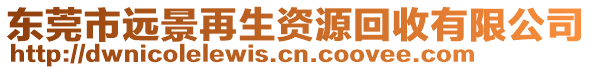 东莞市远景再生资源回收有限公司
http://dwnicolelewis.cn.coovee.com